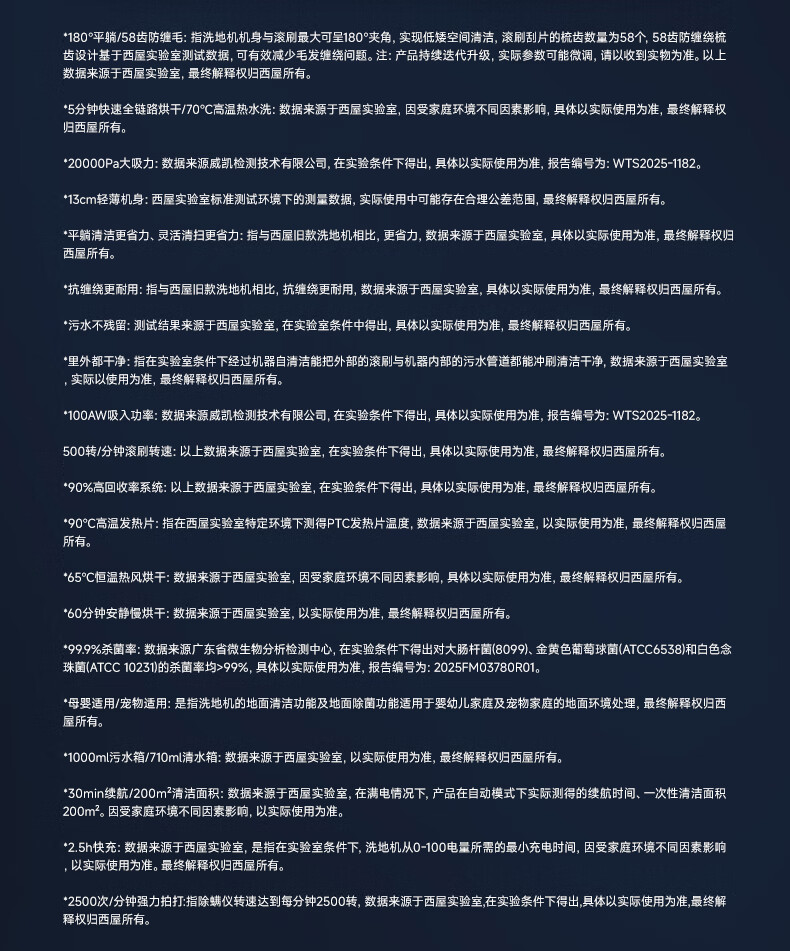 *180°平躺/58齿防缠毛: 指洗地机机身与滚刷最大可呈180°夹角, 实现低矮空间清洁, 滚刷刮片的梳齿数量为58个, 58齿防缠绕梳齿设计基于西屋实验室测试数据, 可有效减少毛发缠绕问题。注: 产品持续迭代升级, 实际参数可能微调, 请以收到实物为准。以上数据来源于西屋实验室, 最终解释权归西屋所有。

*5分钟快速全链路烘干/70°C高温热水洗: 数据来源于西屋实验室, 因受家庭环境不同因素影响, 具体以实际使用为准, 最终解释权归西屋所有。

*20000Pa大吸力: 数据来源威凯检测技术有限公司, 在实验条件下得出, 具体以实际使用为准, 报告编号为: WTS2025-1182。

*13cm轻薄机身: 西屋实验室标准测试环境下的测量数据, 实际使用中可能存在合理公差范围, 最终解释权归西屋所有。

*平躺清洁更省力、灵活清扫更省力: 指与西屋旧款洗地机相比, 更省力, 数据来源于西屋实验室, 具体以实际使用为准, 最终解释权归西屋所有。

*抗缠绕更耐用: 指与西屋旧款洗地机相比, 抗缠绕更耐用, 数据来源于西屋实验室, 具体以实际使用为准, 最终解释权归西屋所有。

*污水不残留: 测试结果来源于西屋实验室, 在实验室条件中得出, 具体以实际使用为准, 最终解释权归西屋所有。

*里外都干净: 指在实验室条件下经过机器自清洁能把外部的滚刷与机器内部的污水管道都能冲刷清洁干净, 数据来源于西屋实验室, 实际以使用为准, 最终解释权归西屋所有。

*100AW吸入功率: 数据来源威凯检测技术有限公司, 在实验条件下得出, 具体以实际使用为准, 报告编号为: WTS2025-1182。

500转/分钟滚刷转速: 以上数据来源于西屋实验室, 在实验条件下得出, 具体以实际使用为准, 最终解释权归西屋所有。

*90%高回收率系统: 以上数据来源于西屋实验室, 在实验条件下得出, 具体以实际使用为准, 最终解释权归西屋所有。

*90°C高温发热片: 指在西屋实验室特定环境下测得PTC发热片温度, 数据来源于西屋实验室, 以实际使用为准, 最终解释权归西屋所有。

*65°C恒温热风烘干: 数据来源于西屋实验室, 因受家庭环境不同因素影响, 具体以实际使用为准, 最终解释权归西屋所有。

*60分钟安静慢烘干: 数据来源于西屋实验室, 以实际使用为准, 最终解释权归西屋所有。

*99.9%杀菌率: 数据来源广东省微生物分析检测中心, 在实验条件下得出对大肠杆菌(8099)、金黄色葡萄球菌(ATCC6538)和白色念珠菌(ATCC 10231)的杀菌率均>99%, 具体以实际使用为准, 报告编号为: 2025FM03780R01。

*母婴适用/宠物适用: 是指洗地机的地面清洁功能及地面除菌功能适用于婴幼儿家庭及宠物家庭的地面环境处理, 最终解释权归西屋所有。

*1000ml污水箱/710ml清水箱: 数据来源于西屋实验室, 以实际使用为准, 最终解释权归西屋所有。

*30min续航/200m²清洁面积: 数据来源于西屋实验室, 在满电情况下, 产品在自动模式下实际测得的续航时间、一次性清洁面积200m²。因受家庭环境不同因素影响, 以实际使用为准。

*2.5h快充: 数据来源于西屋实验室, 是指在实验室条件下, 洗地机从0-100电量所需的最小充电时间, 因受家庭环境不同因素影响, 以实际使用为准。最终解释权归西屋所有。

*2500次/分钟强力拍打:指除螨仪转速达到每分钟2500转, 数据来源于西屋实验室,在实验条件下得出,具体以实际使用为准,最终解释权归西屋所有。